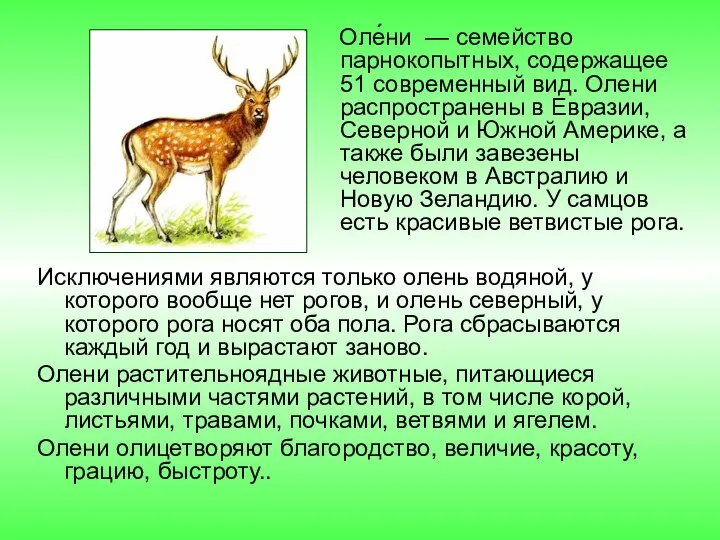 Оле́ни — семейство парнокопытных, содержащее 51 современный вид. Олени распространены в Евразии, Северной и Южной Америке, а также были завезены человеком в Австралию и Новую Зеландию. У самцов есть красивые ветвистые рога.

Исключениями являются только олень водяной, у которого вообще нет рогов, и олень северный, у которого рога носят оба пола. Рога сбрасываются каждый год и вырастают заново.

Олени растительноядные животные, питающиеся различными частями растений, в том числе корой, листьями, травами, почками, ветвями и ягелем.

Олени олицетворяют благородство, величие, красоту, грацию, быстроту..